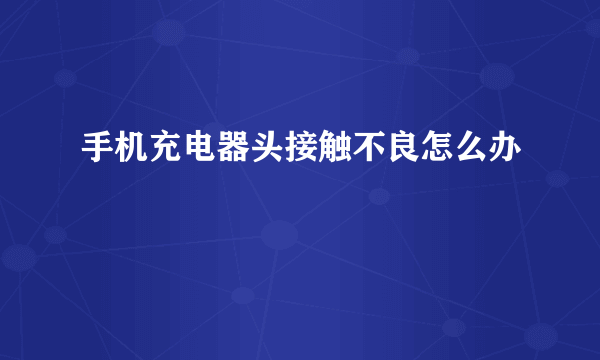 手机充电器头接触不良怎么办